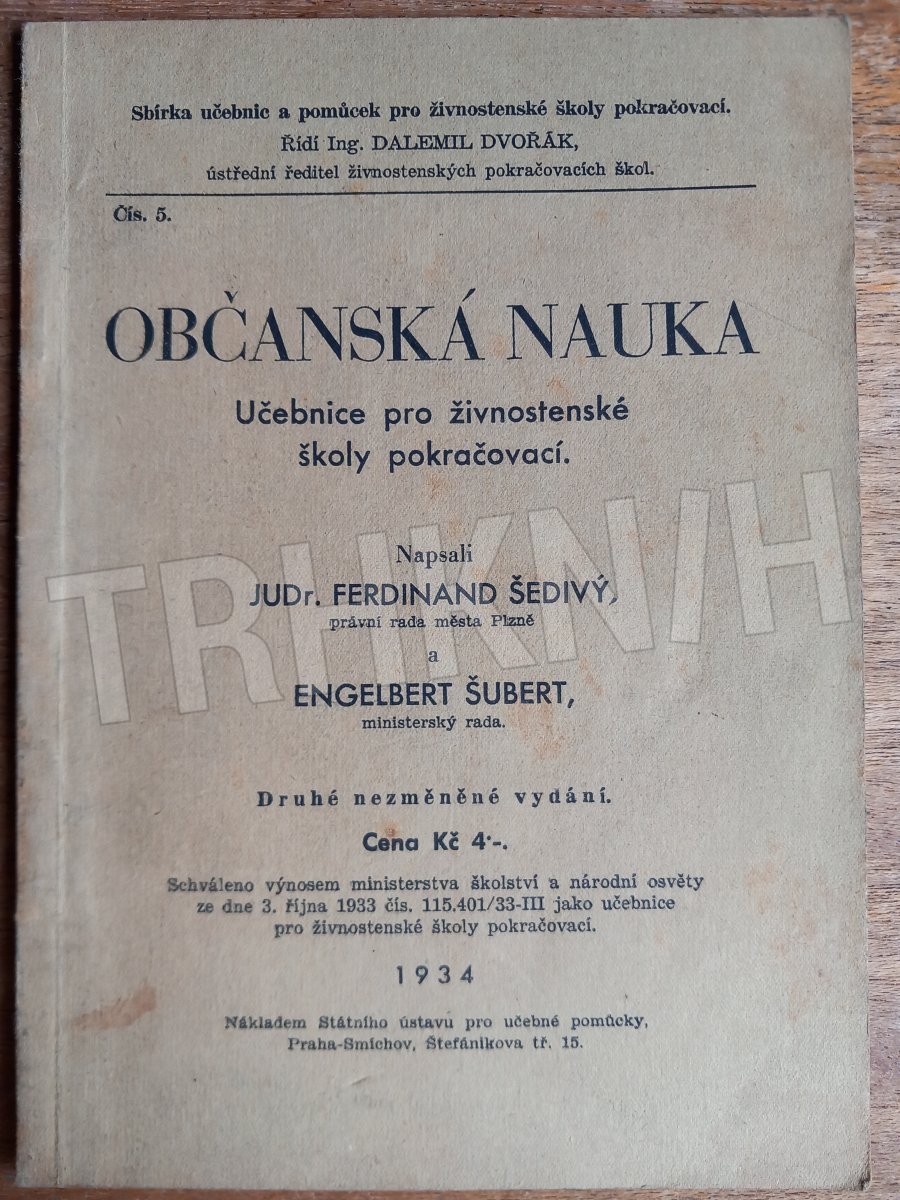 Sbírka učebnic a pomůcek pro živnostenské školy pokračovací.
Řídí Ing. DALEMIL DVOŘÁK,
ústřední ředitel živnostenských pokračovacích škol.

Čís. 5.

OBČANSKÁ NAUKA

Učebnice pro živnostenské školy pokračovací.

Napsali
JUDr. FERDINAND ŠEDIVÝ,
právní rada města Plzně
a
ENGELBERT ŠUBERT,
ministerský rada.

Druhé nezměněné vydání.

Cena Kč 4·-.

Schváleno výnosem ministerstva školství a národní osvěty ze dne 3. října 1933 čís. 115.401/33-III jako učebnice pro živnostenské školy pokračovací.

1934

Nákladem Státního ústavu pro učebné pomůcky, Praha-Smíchov, Štefánikova tř. 15.

TRHKNIH